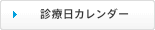 診療日カレンダー